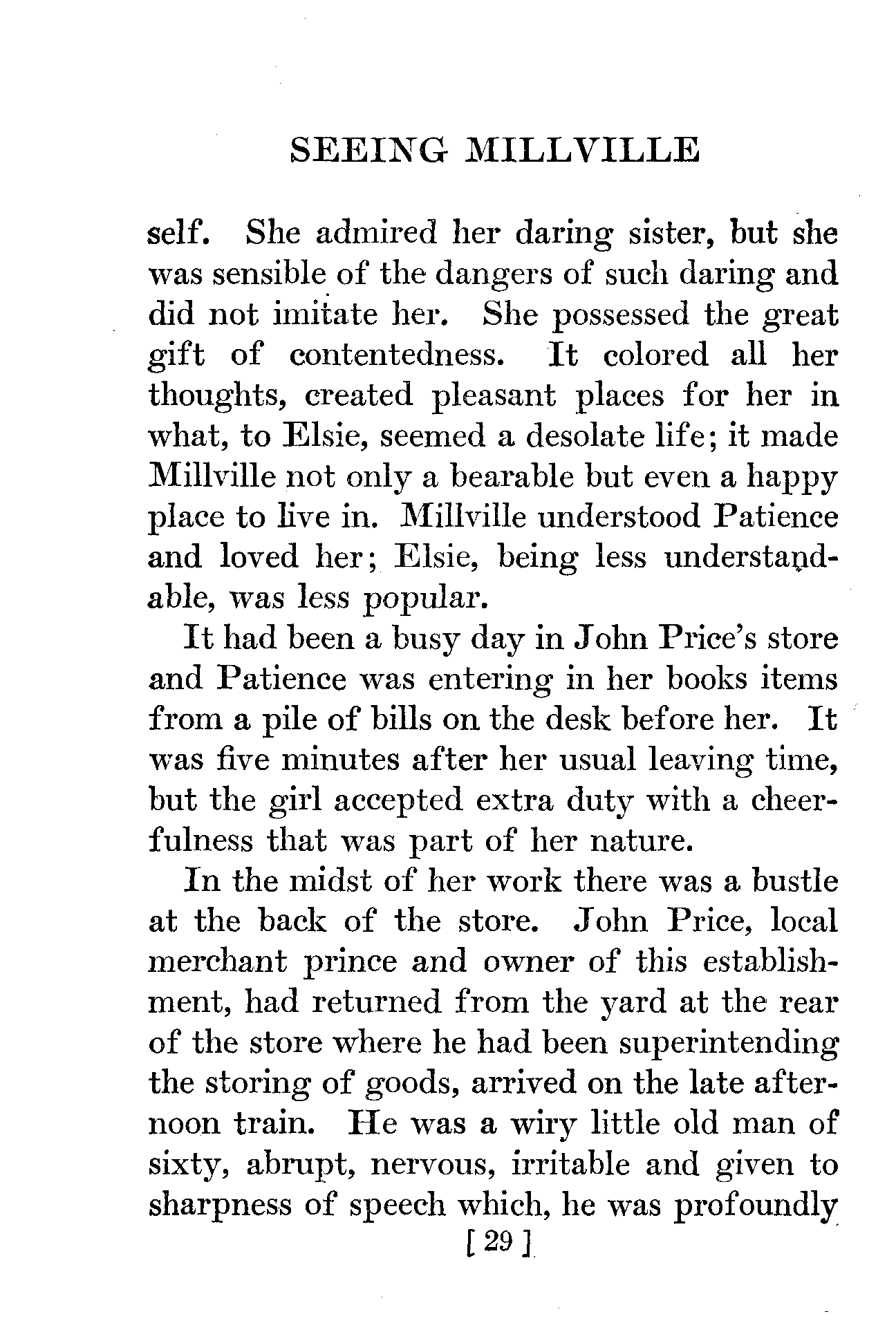 SEEING MILLVILLE

self. She admired her daring sister, but she was sensible of the dangers of such daring and did not imitate her. She possessed the great gift of contentedness. It colored all her thoughts, created pleasant places for her in what, to Elsie, seemed a desolate life; it made Millville not only a bearable but even a happy place to live in. Millville understood Patience and loved her; Elsie, being less understandable, was less popular.

It had been a busy day in John Price's store and Patience was entering in her books items from a pile of bills on the desk before her. It was five minutes after her usual leaving time, but the girl accepted extra duty with a cheerfulness that was part of her nature.

In the midst of her work there was a bustle at the back of the store. John Price, local merchant prince and owner of this establishment, had returned from the yard at the rear of the store where he had been superintending the storing of goods, arrived on the late afternoon train. He was a wiry little old man of sixty, abrupt, nervous, irritable and given to sharpness of speech which, he was profoundly

[ 29 ]